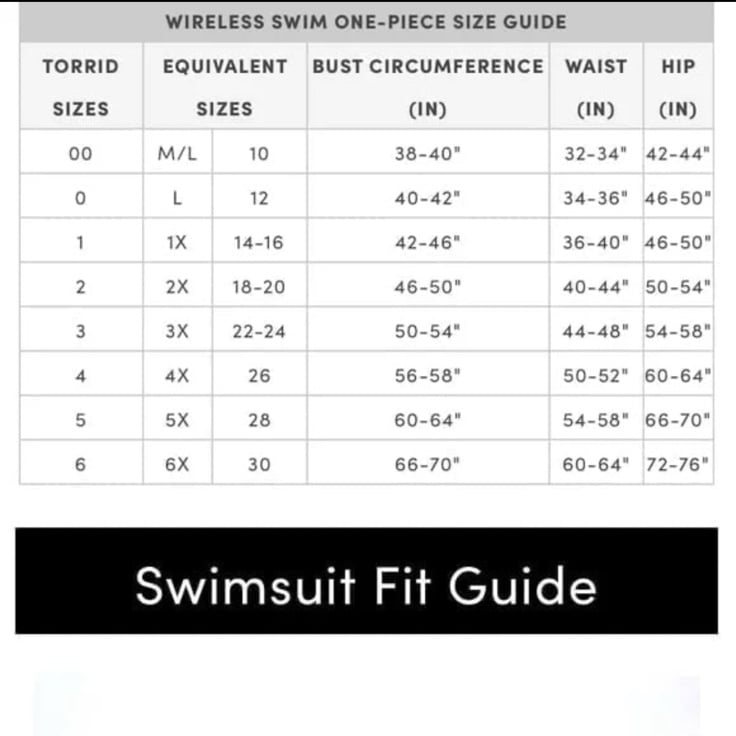 WIRELESS SWIM ONE-PIECE SIZE GUIDE

| TORRID SIZES | EQUIVALENT SIZES | | BUST CIRCUMFERENCE (IN) | WAIST (IN) | HIP (IN) |
|---|---|---|---|---|---|
| 00 | M/L | 10 | 38-40" | 32-34" | 42-44" |
| 0 | L | 12 | 40-42" | 34-36" | 46-50" |
| 1 | 1X | 14-16 | 42-46" | 36-40" | 46-50" |
| 2 | 2X | 18-20 | 46-50" | 40-44" | 50-54" |
| 3 | 3X | 22-24 | 50-54" | 44-48" | 54-58" |
| 4 | 4X | 26 | 56-58" | 50-52" | 60-64" |
| 5 | 5X | 28 | 60-64" | 54-58" | 66-70" |
| 6 | 6X | 30 | 66-70" | 60-64" | 72-76" |

Swimsuit Fit Guide